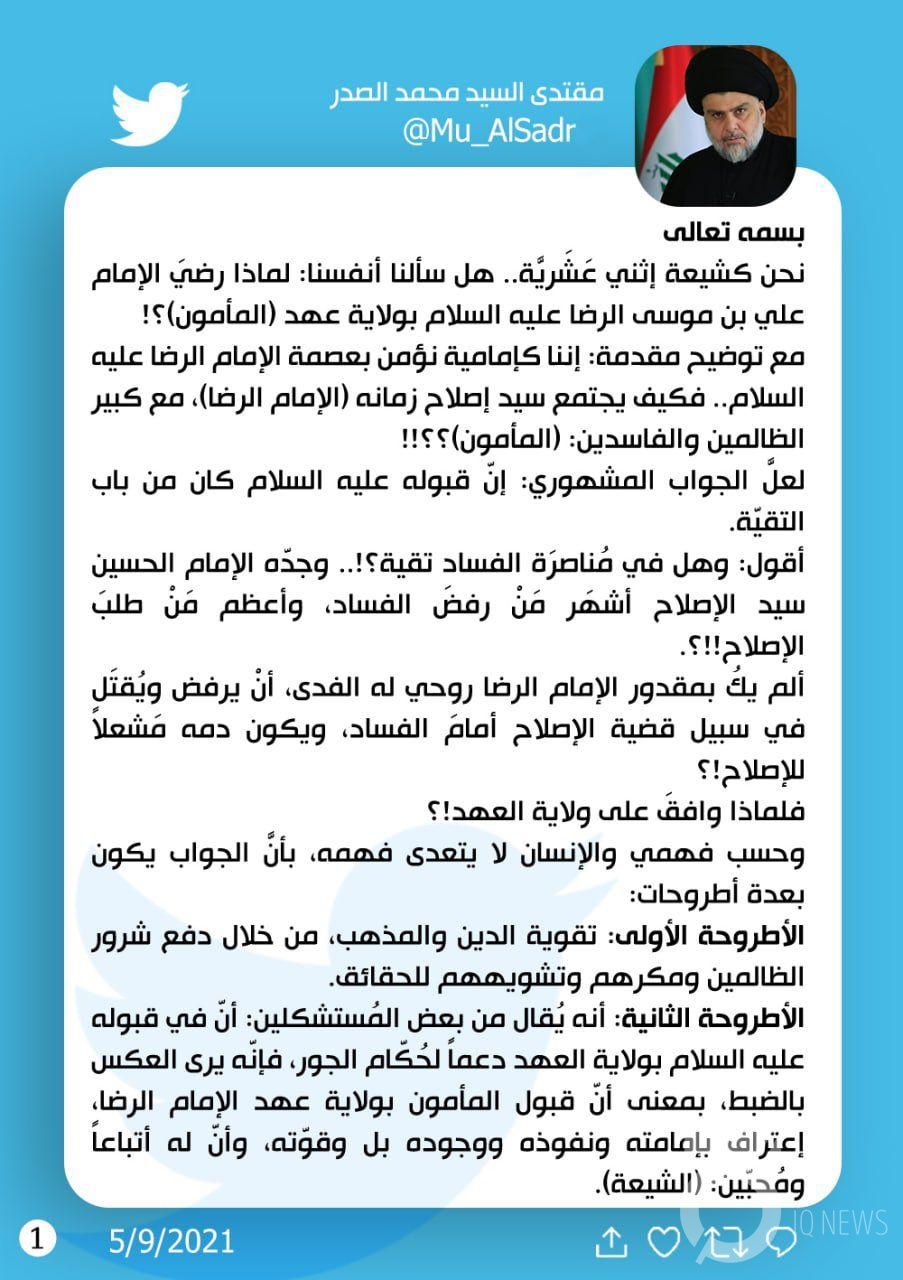 مقتدى السيد محمد الصدر
@Mu_AlSadr

بسمه تعالى
نحن كشيعة إثني عَشَريَّة.. هل سألنا أنفسنا: لماذا رضيَ الإمام علي بن موسى الرضا عليه السلام بولاية عهد (المأمون)؟!
مع توضيح مقدمة: إننا كإمامية نؤمن بعصمة الإمام الرضا عليه السلام.. فكيف يجتمع سيد إصلاح زمانه (الإمام الرضا)، مع كبير الظالمين والفاسدين: (المأمون)؟؟!!
لعلَّ الجواب المشهوري: إنّ قبوله عليه السلام كان من باب التقيّة.
أقول: وهل في مُناصرَة الفساد تقية؟!.. وجدّه الإمام الحسين سيد الإصلاح أشهَر مَنْ رفضَ الفساد، وأعظم مَنْ طلبَ الإصلاح!!؟.
ألم يكُ بمقدور الإمام الرضا روحي له الفدى، أنْ يرفض ويُقتَل في سبيل قضية الإصلاح أمامَ الفساد، ويكون دمه مَشعلاً للإصلاح!؟
فلماذا وافقَ على ولاية العهد!؟
وحسب فهمي والإنسان لا يتعدى فهمه، بأنَّ الجواب يكون بعدة أطروحات:
الأطروحة الأولى: تقوية الدين والمذهب، من خلال دفع شرور الظالمين ومكرهم وتشويههم للحقائق.
الأطروحة الثانية: أنه يُقال من بعض المُستشكلين: أنّ في قبوله عليه السلام بولاية العهد دعماً لحُكّام الجور، فإنّه يرى العكس بالضبط، بمعنى أنّ قبول المأمون بولاية عهد الإمام الرضا، إعتراف بإمامته ونفوذه ووجوده بل وقوّته، وأنّ له أتباعاً ومُحبّين: (الشيعة).

1 5/9/2021 IQ NEWS